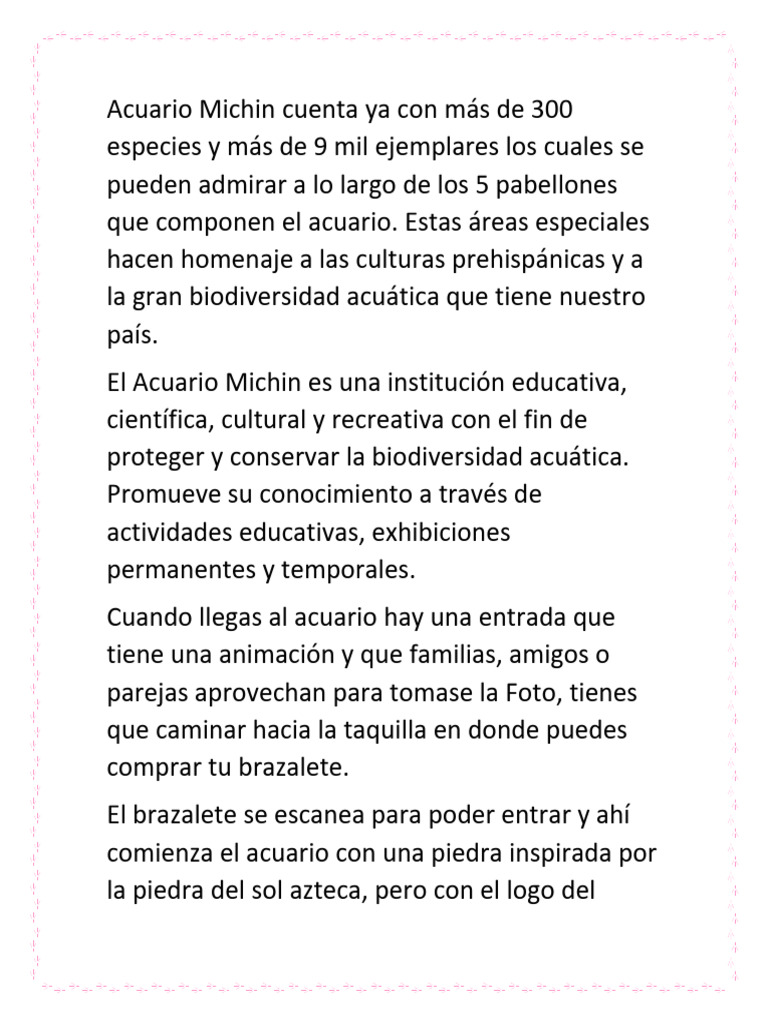 Acuario Michin cuenta ya con más de 300 especies y más de 9 mil ejemplares los cuales se pueden admirar a lo largo de los 5 pabellones que componen el acuario. Estas áreas especiales hacen homenaje a las culturas prehispánicas y a la gran biodiversidad acuática que tiene nuestro país.

El Acuario Michin es una institución educativa, científica, cultural y recreativa con el fin de proteger y conservar la biodiversidad acuática. Promueve su conocimiento a través de actividades educativas, exhibiciones permanentes y temporales.

Cuando llegas al acuario hay una entrada que tiene una animación y que familias, amigos o parejas aprovechan para tomase la Foto, tienes que caminar hacia la taquilla en donde puedes comprar tu brazalete.

El brazalete se escanea para poder entrar y ahí comienza el acuario con una piedra inspirada por la piedra del sol azteca, pero con el logo del